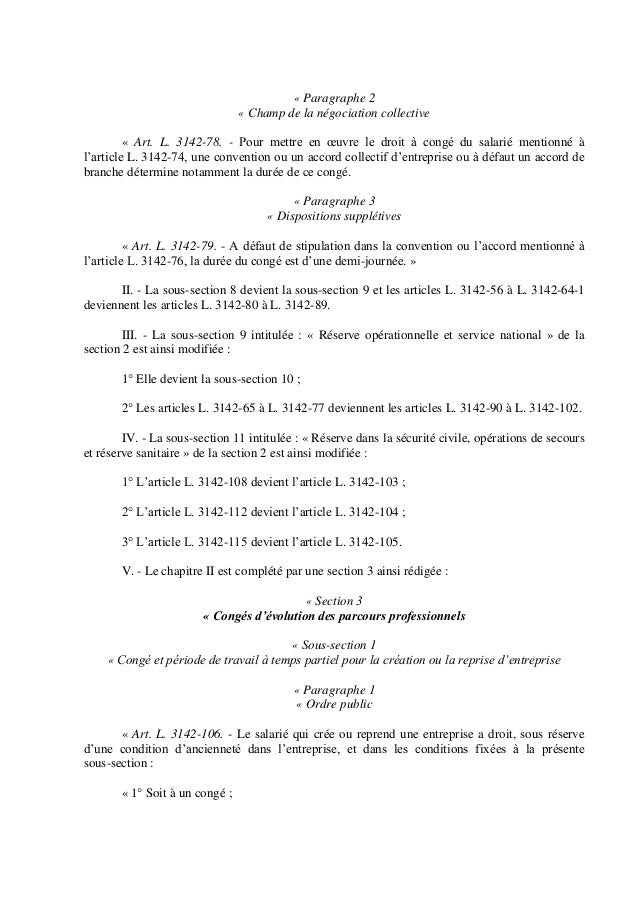 « Paragraphe 2
« Champ de la négociation collective

« Art. L. 3142-78. - Pour mettre en œuvre le droit à congé du salarié mentionné à l'article L. 3142-74, une convention ou un accord collectif d'entreprise ou à défaut un accord de branche détermine notamment la durée de ce congé.

« Paragraphe 3
« Dispositions supplétives

« Art. L. 3142-79. - A défaut de stipulation dans la convention ou l'accord mentionné à l'article L. 3142-76, la durée du congé est d'une demi-journée. »

II. - La sous-section 8 devient la sous-section 9 et les articles L. 3142-56 à L. 3142-64-1 deviennent les articles L. 3142-80 à L. 3142-89.

III. - La sous-section 9 intitulée : « Réserve opérationnelle et service national » de la section 2 est ainsi modifiée :

1° Elle devient la sous-section 10 ;

2° Les articles L. 3142-65 à L. 3142-77 deviennent les articles L. 3142-90 à L. 3142-102.

IV. - La sous-section 11 intitulée : « Réserve dans la sécurité civile, opérations de secours et réserve sanitaire » de la section 2 est ainsi modifiée :

1° L'article L. 3142-108 devient l'article L. 3142-103 ;

2° L'article L. 3142-112 devient l'article L. 3142-104 ;

3° L'article L. 3142-115 devient l'article L. 3142-105.

V. - Le chapitre II est complété par une section 3 ainsi rédigée :

« Section 3
« Congés d'évolution des parcours professionnels

« Sous-section 1
« Congé et période de travail à temps partiel pour la création ou la reprise d'entreprise

« Paragraphe 1
« Ordre public

« Art. L. 3142-106. - Le salarié qui crée ou reprend une entreprise a droit, sous réserve d'une condition d'ancienneté dans l'entreprise, et dans les conditions fixées à la présente sous-section :

« 1° Soit à un congé ;